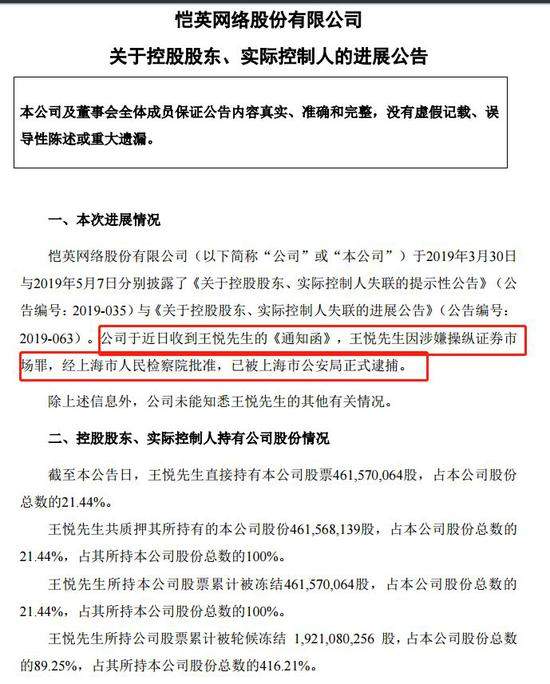 恺英网络股份有限公司

关于控股股东、实际控制人的进展公告

本公司及董事会全体成员保证公告内容真实、准确和完整，没有虚假记载、误导性陈述或重大遗漏。

一、本次进展情况

恺英网络股份有限公司（以下简称“公司”或“本公司”）于2019年3月30日与2019年5月7日分别披露了《关于控股股东、实际控制人失联的提示性公告》（公告编号：2019-035）与《关于控股股东、实际控制人失联的进展公告》（公告编号：2019-063）。公司于近日收到王悦先生的《通知函》，王悦先生因涉嫌操纵证券市场罪，经上海市人民检察院批准，已被上海市公安局正式逮捕。

除上述信息外，公司未能知悉王悦先生的其他有关情况。

二、控股股东、实际控制人持有公司股份情况

截至本公告日，王悦先生直接持有本公司股票461,570,064股，占本公司股份总数的21.44%。

王悦先生共质押其所持有的本公司股份461,568,139股，占本公司股份总数的21.44%，占其所持本公司股份总数的100%。

王悦先生所持本公司股票累计被冻结461,570,064股，占本公司股份总数的21.44%，占其所持本公司股份总数的100%。

王悦先生所持公司股票累计被轮候冻结 1,921,080,256 股，占本公司股份总数的89.25%，占其所持本公司股份总数的416.21%。